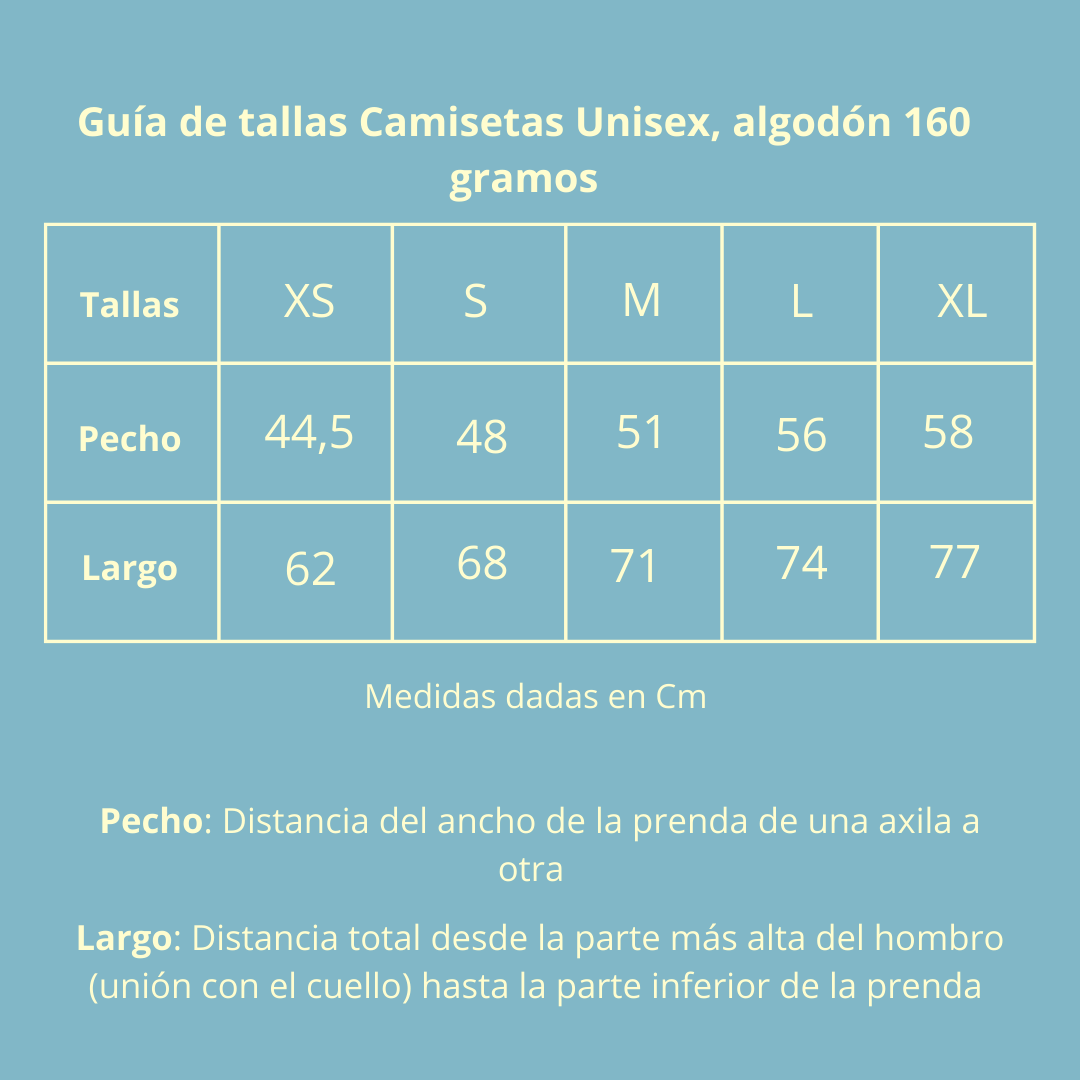 Guía de tallas Camisetas Unisex, algodón 160 gramos

| Tallas | XS | S | M | L | XL |
|---|---|---|---|---|---|
| Pecho | 44,5 | 48 | 51 | 56 | 58 |
| Largo | 62 | 68 | 71 | 74 | 77 |

Medidas dadas en Cm

Pecho: Distancia del ancho de la prenda de una axila a otra

Largo: Distancia total desde la parte más alta del hombro (unión con el cuello) hasta la parte inferior de la prenda